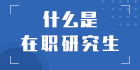 什么是
在职研究生